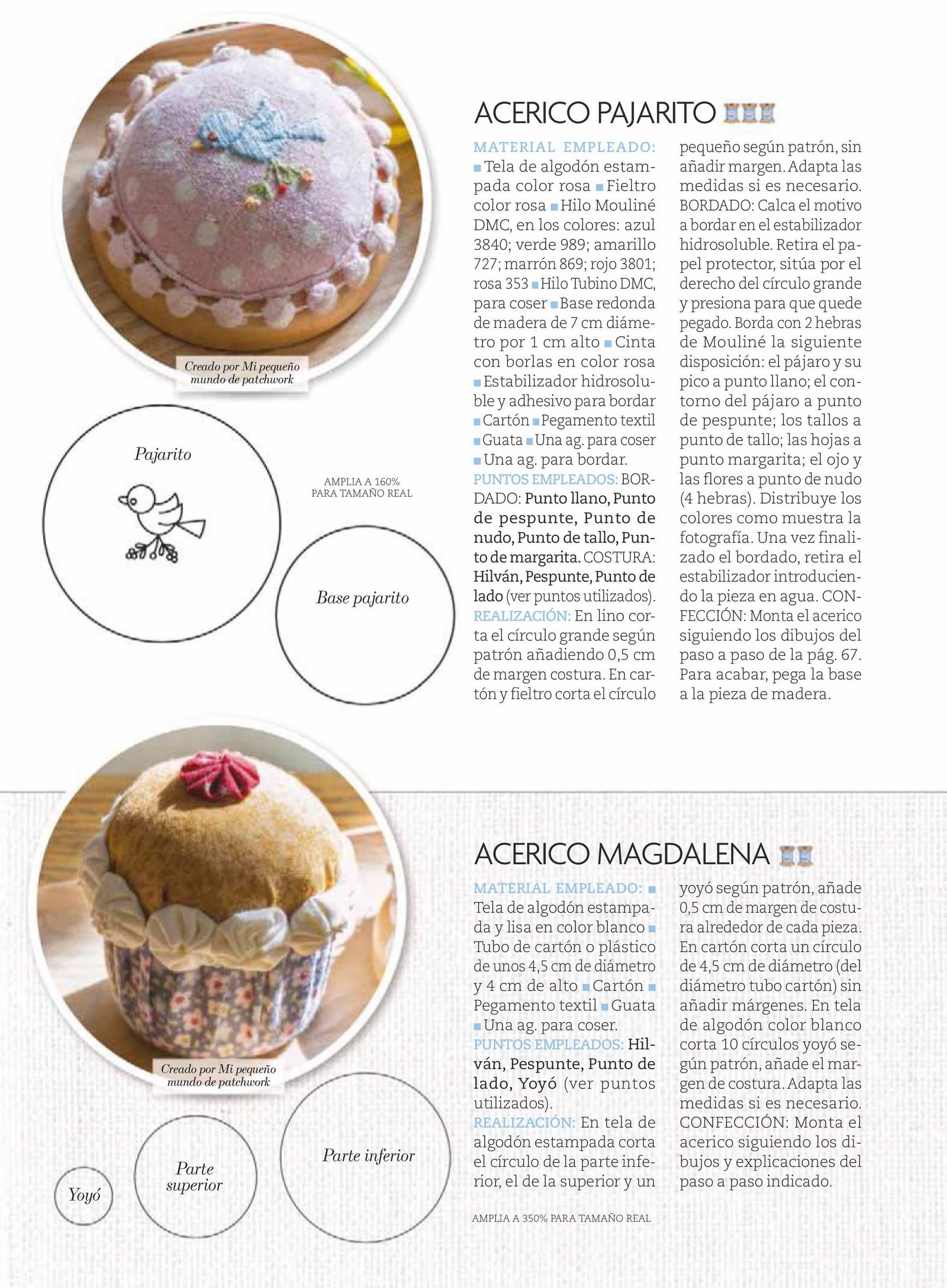 Creado por Mi pequeño mundo de patchwork

Pajarito

AMPLIA A 160% PARA TAMAÑO REAL

Base pajarito

ACERICO PAJARITO

MATERIAL EMPLEADO: ■ Tela de algodón estampada color rosa ■ Fieltro color rosa ■ Hilo Mouliné DMC, en los colores: azul 3840; verde 989; amarillo 727; marrón 869; rojo 3801; rosa 353 ■ Hilo Tubino DMC, para coser ■ Base redonda de madera de 7 cm diámetro por 1 cm alto ■ Cinta con borlas en color rosa ■ Estabilizador hidrosoluble y adhesivo para bordar ■ Cartón ■ Pegamento textil ■ Guata ■ Una ag. para coser ■ Una ag. para bordar.
PUNTOS EMPLEADOS: BORDADO: Punto llano, Punto de pespunte, Punto de nudo, Punto de tallo, Punto de margarita. COSTURA: Hilván, Pespunte, Punto de lado (ver puntos utilizados).
REALIZACIÓN: En lino corta el círculo grande según patrón añadiendo 0,5 cm de margen costura. En cartón y fieltro corta el círculo pequeño según patrón, sin añadir margen. Adapta las medidas si es necesario. BORDADO: Calca el motivo a bordar en el estabilizador hidrosoluble. Retira el papel protector, sitúa por el derecho del círculo grande y presiona para que quede pegado. Borda con 2 hebras de Mouliné la siguiente disposición: el pájaro y su pico a punto llano; el contorno del pájaro a punto de pespunte; los tallos a punto de tallo; las hojas a punto margarita; el ojo y las flores a punto de nudo (4 hebras). Distribuye los colores como muestra la fotografía. Una vez finalizado el bordado, retira el estabilizador introduciendo la pieza en agua. CONFECCIÓN: Monta el acerico siguiendo los dibujos del paso a paso de la pág. 67. Para acabar, pega la base a la pieza de madera.

Creado por Mi pequeño mundo de patchwork

Yoyó

Parte superior

Parte inferior

ACERICO MAGDALENA

MATERIAL EMPLEADO: ■ Tela de algodón estampada y lisa en color blanco ■ Tubo de cartón o plástico de unos 4,5 cm de diámetro y 4 cm de alto ■ Cartón ■ Pegamento textil ■ Guata ■ Una ag. para coser.
PUNTOS EMPLEADOS: Hilván, Pespunte, Punto de lado, Yoyó (ver puntos utilizados).
REALIZACIÓN: En tela de algodón estampada corta el círculo de la parte inferior, el de la superior y un yoyó según patrón, añade 0,5 cm de margen de costura alrededor de cada pieza. En cartón corta un círculo de 4,5 cm de diámetro (del diámetro tubo cartón) sin añadir márgenes. En tela de algodón color blanco corta 10 círculos yoyó según patrón, añade el margen de costura. Adapta las medidas si es necesario. CONFECCIÓN: Monta el acerico siguiendo los dibujos y explicaciones del paso a paso indicado.

AMPLIA A 350% PARA TAMAÑO REAL